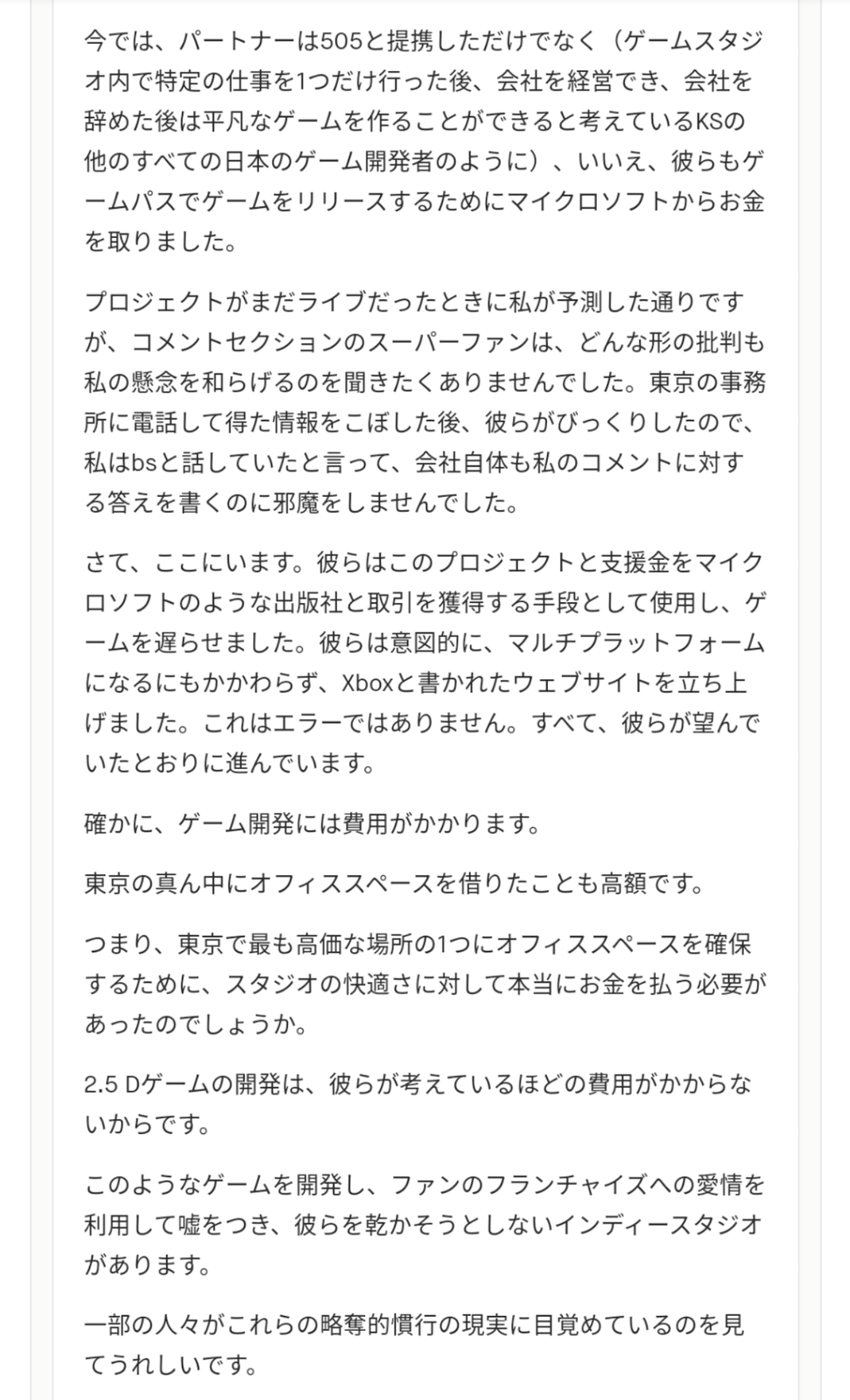 今では、パートナーは505と提携しただけでなく（ゲームスタジオ内で特定の仕事を1つだけ行った後、会社を経営でき、会社を辞めた後は平凡なゲームを作ることができると考えているKSの他のすべての日本のゲーム開発者のように）、いいえ、彼らもゲームパスでゲームをリリースするためにマイクロソフトからお金を取りました。

プロジェクトがまだライブだったときに私が予測した通りですが、コメントセクションのスーパーファンは、どんな形の批判も私の懸念を和らげるのを聞きたくありませんでした。東京の事務所に電話して得た情報をこぼした後、彼らがびっくりしたので、私はbsと話していたと言って、会社自体も私のコメントに対する答えを書くのに邪魔をしませんでした。

さて、ここにいます。彼らはこのプロジェクトと支援金をマイクロソフトのような出版社と取引を獲得する手段として使用し、ゲームを遅らせました。彼らは意図的に、マルチプラットフォームになるにもかかわらず、Xboxと書かれたウェブサイトを立ち上げました。これはエラーではありません。すべて、彼らが望んでいたとおりに進んでいます。

確かに、ゲーム開発には費用がかかります。

東京の真ん中にオフィススペースを借りたことも高額です。

つまり、東京で最も高価な場所の1つにオフィススペースを確保するために、スタジオの快適さに対して本当にお金を払う必要があったのでしょうか。

2.5 Dゲームの開発は、彼らが考えているほどの費用がかからないからです。

このようなゲームを開発し、ファンのフランチャイズへの愛情を利用して嘘をつき、彼らを乾かそうとしないインディースタジオがあります。

一部の人々がこれらの略奪的慣行の現実に目覚めているのを見てうれしいです。